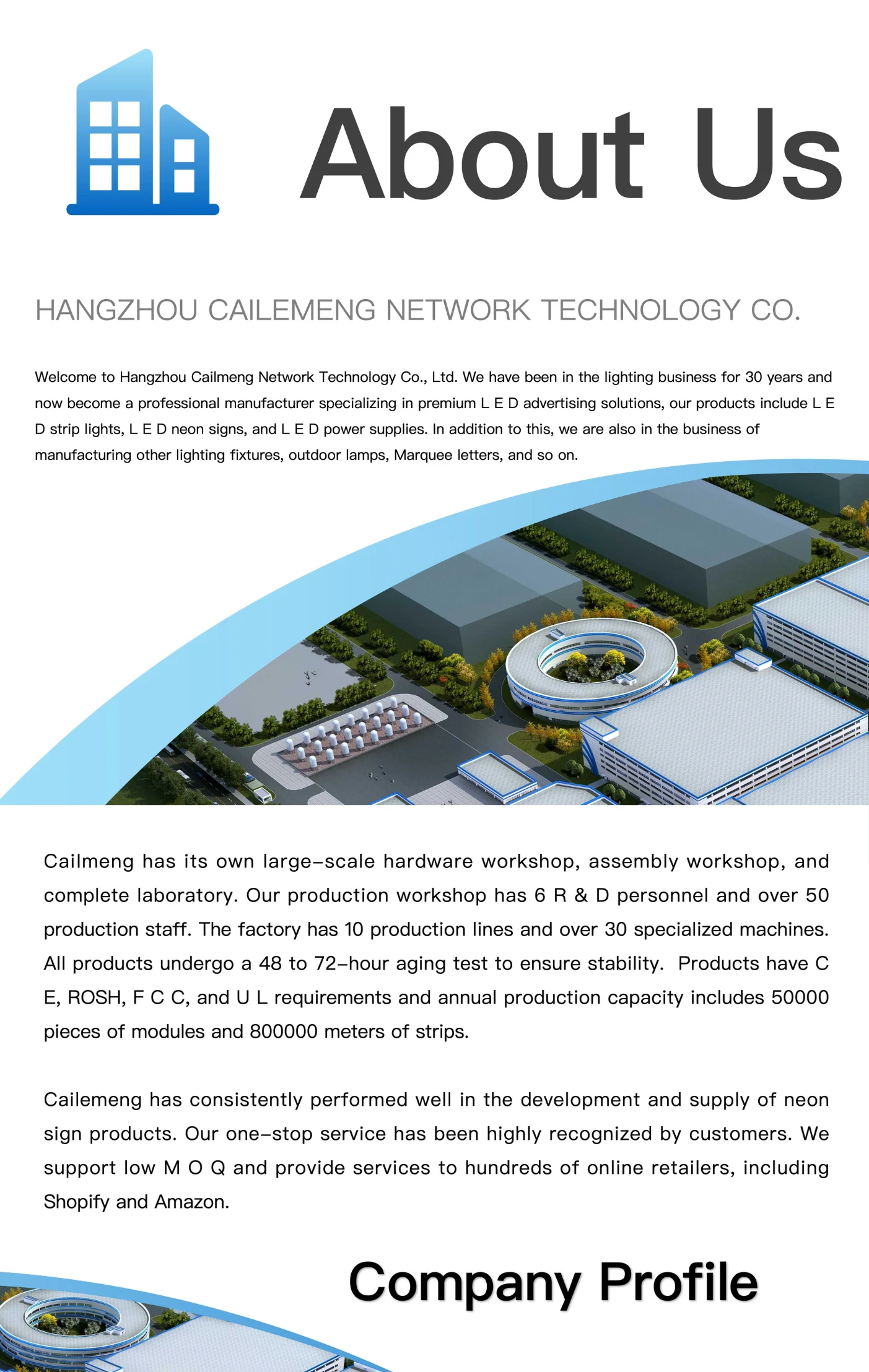 About Us

HANGZHOU CAILEMENG NETWORK TECHNOLOGY CO.

Welcome to Hangzhou Cailmeng Network Technology Co., Ltd. We have been in the lighting business for 30 years and now become a professional manufacturer specializing in premium L E D advertising solutions, our products include L E D strip lights, L E D neon signs, and L E D power supplies. In addition to this, we are also in the business of manufacturing other lighting fixtures, outdoor lamps, Marquee letters, and so on.

Cailmeng has its own large-scale hardware workshop, assembly workshop, and complete laboratory. Our production workshop has 6 R & D personnel and over 50 production staff. The factory has 10 production lines and over 30 specialized machines. All products undergo a 48 to 72-hour aging test to ensure stability. Products have C E, ROSH, F C C, and U L requirements and annual production capacity includes 50000 pieces of modules and 800000 meters of strips.

Cailemeng has consistently performed well in the development and supply of neon sign products. Our one-stop service has been highly recognized by customers. We support low M O Q and provide services to hundreds of online retailers, including Shopify and Amazon.

Company Profile